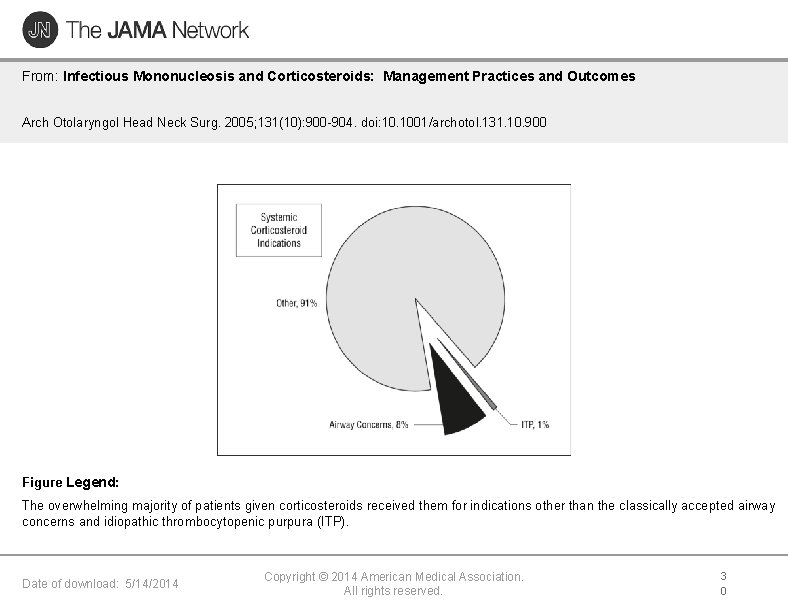 JN The JAMA Network

From: Infectious Mononucleosis and Corticosteroids: Management Practices and Outcomes

Arch Otolaryngol Head Neck Surg. 2005;131(10):900-904. doi:10.1001/archotol.131.10.900

Systemic Corticosteroid Indications

Other, 91%

Airway Concerns, 8%

ITP, 1%

Figure Legend:

The overwhelming majority of patients given corticosteroids received them for indications other than the classically accepted airway concerns and idiopathic thrombocytopenic purpura (ITP).

Date of download: 5/14/2014

Copyright © 2014 American Medical Association. All rights reserved.

3
0